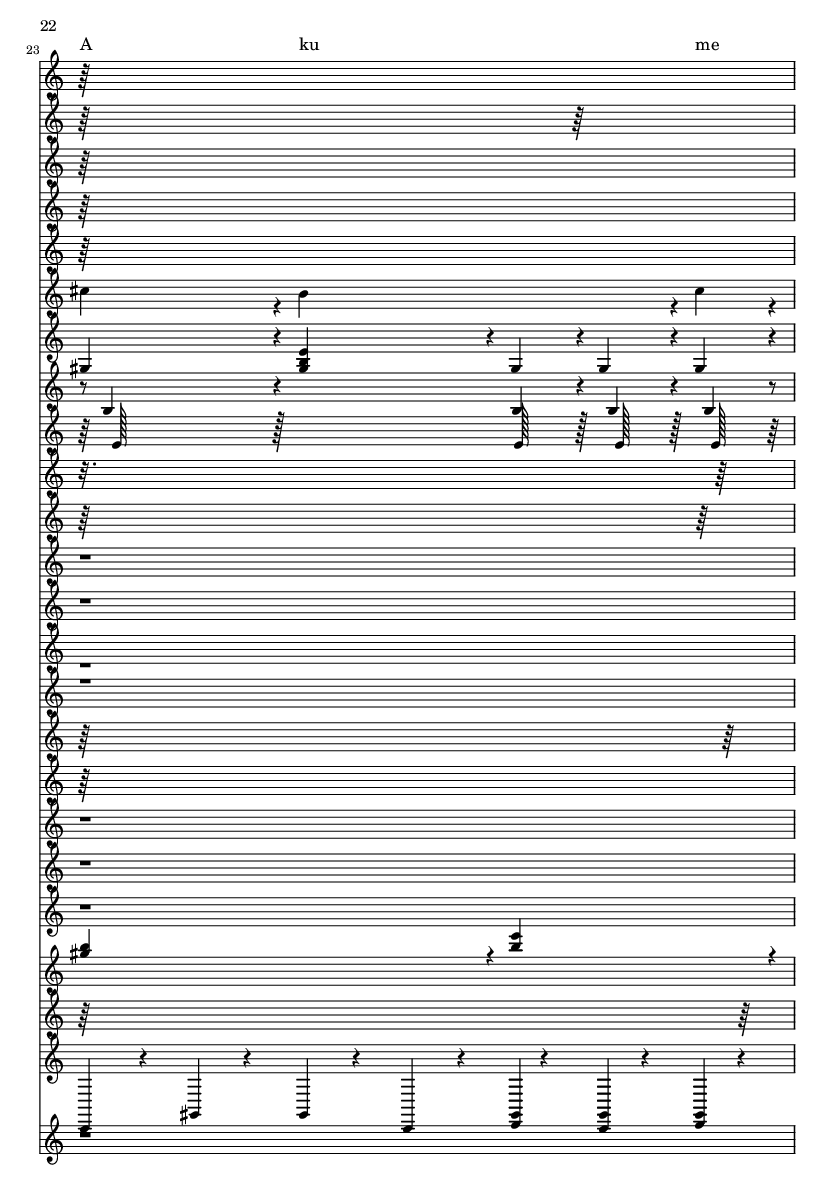 22

23

A

ku

me